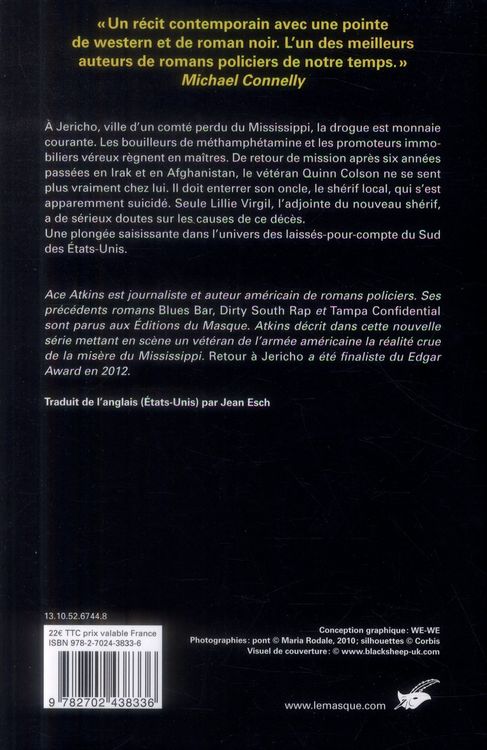 « Un récit contemporain avec une pointe de western et de roman noir. L'un des meilleurs auteurs de romans policiers de notre temps. »
Michael Connelly

À Jericho, ville d'un comté perdu du Mississippi, la drogue est monnaie courante. Les bouilleurs de méthamphétamine et les promoteurs immobiliers véreux règnent en maîtres. De retour de mission après six années passées en Irak et en Afghanistan, le vétéran Quinn Colson ne se sent plus vraiment chez lui. Il doit enterrer son oncle, le shérif local, qui s'est apparemment suicidé. Seule Lillie Virgil, l'adjointe du nouveau shérif, a de sérieux doutes sur les causes de ce décès.
Une plongée saisissante dans l'univers des laissés-pour-compte du Sud des États-Unis.

Ace Atkins est journaliste et auteur américain de romans policiers. Ses précédents romans Blues Bar, Dirty South Rap et Tampa Confidential sont parus aux Éditions du Masque. Atkins décrit dans cette nouvelle série mettant en scène un vétéran de l'armée américaine la réalité crue de la misère du Mississippi. Retour à Jericho a été finaliste du Edgar Award en 2012.

Traduit de l'anglais (États-Unis) par Jean Esch

13.10.52.6744.8

22€ TTC prix valable France
ISBN 978-2-7024-3833-6

9 782702 438336

Conception graphique : WE-WE
Photographies : pont © Maria Rodale, 2010 ; silhouettes © Corbis
Visuel de couverture : © www.blacksheep-uk.com

www.lemasque.com